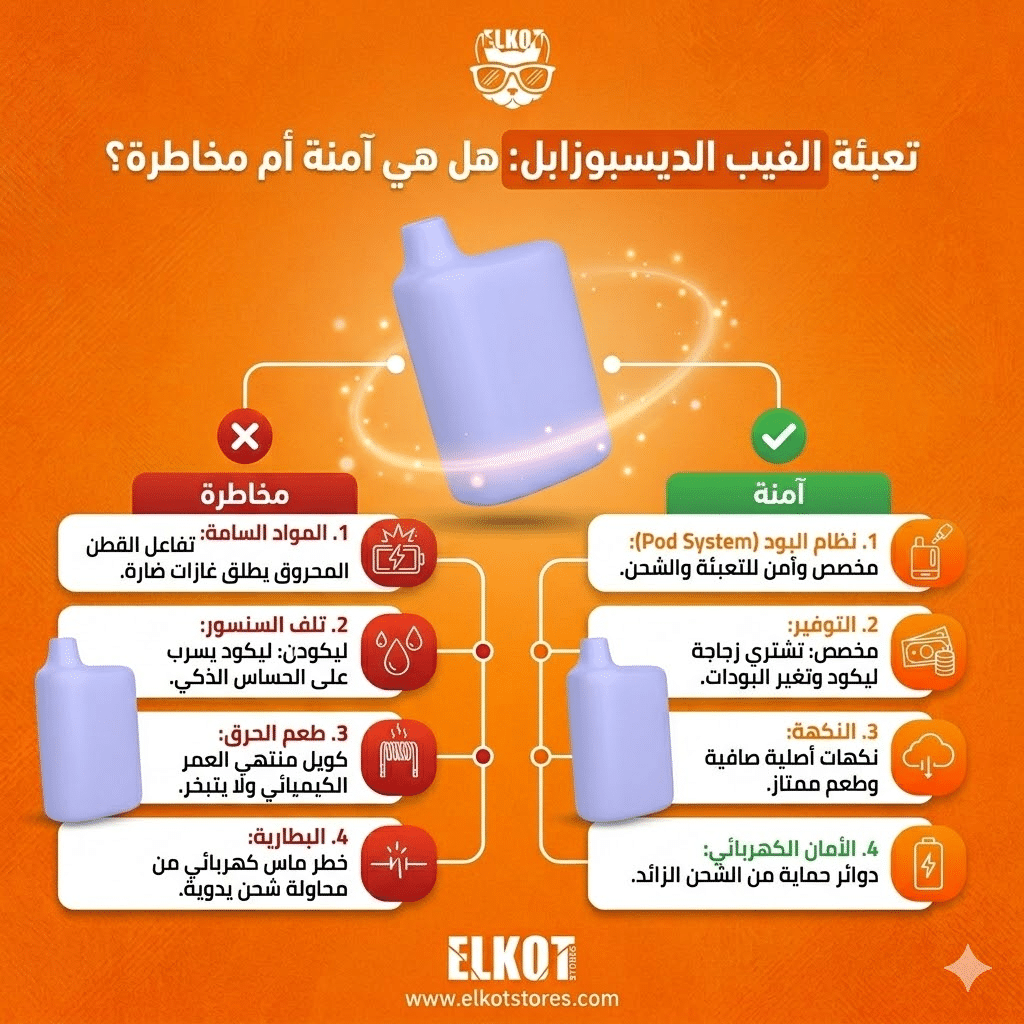 ELKOT

تعبئة الفيب الديسبوزابل: هل هي آمنة أم مخاطرة؟

آمنة

1. نظام البود (Pod System): مخصص وآمن للتعبئة والشحن.

2. التوفير: مخصص: تشتري زجاجة ليكود وتغير البودات.

3. النكهة: نكهات أصلية صافية وطعم ممتاز.

4. الأمان الكهربائي: دوائر حماية من الشحن الزائد.

مخاطرة

1. المواد السامة: تفاعل القطن المحروق يطلق غازات ضارة.

2. تلف السنسور: ليكودن: ليكود يسرب على الحساس الذكي.

3. طعم الحرق: كويل منتهي العمر الكيميائي ولا يتبخر.

4. البطارية: خطر ماس كهربائي من محاولة شحن يدوية.

ELKOT STORES
www.elkotstores.com